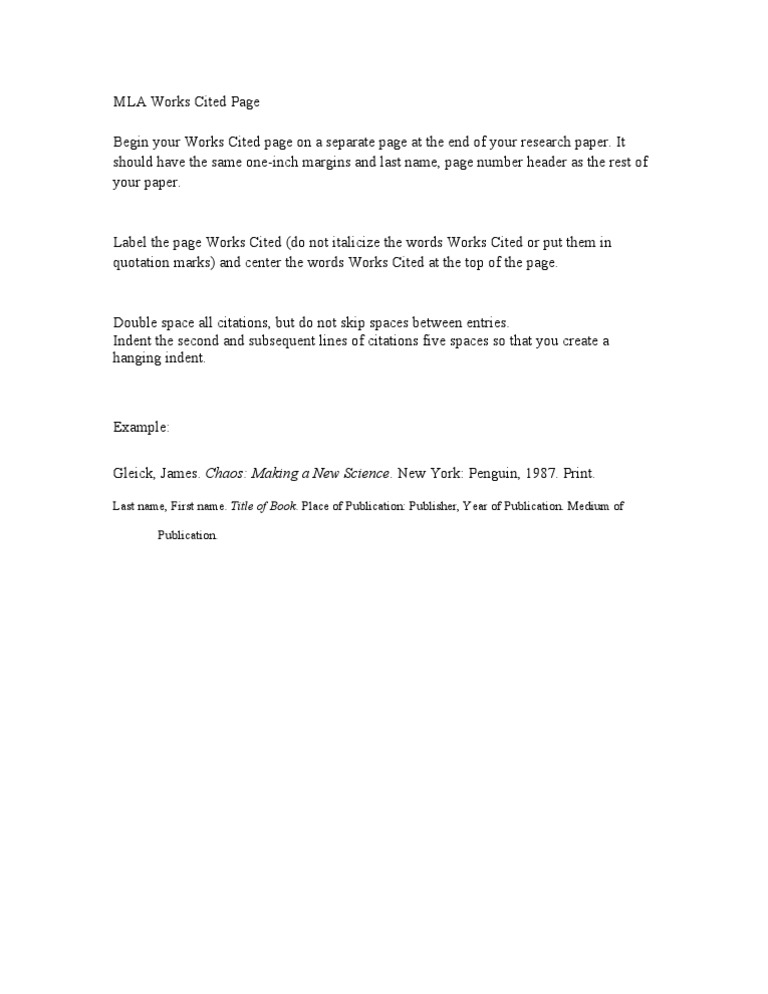 MLA Works Cited Page

Begin your Works Cited page on a separate page at the end of your research paper. It should have the same one-inch margins and last name, page number header as the rest of your paper.

Label the page Works Cited (do not italicize the words Works Cited or put them in quotation marks) and center the words Works Cited at the top of the page.

Double space all citations, but do not skip spaces between entries.
Indent the second and subsequent lines of citations five spaces so that you create a hanging indent.

Example:

Gleick, James. Chaos: Making a New Science. New York: Penguin, 1987. Print.

Last name, First name. Title of Book. Place of Publication: Publisher, Year of Publication. Medium of Publication.